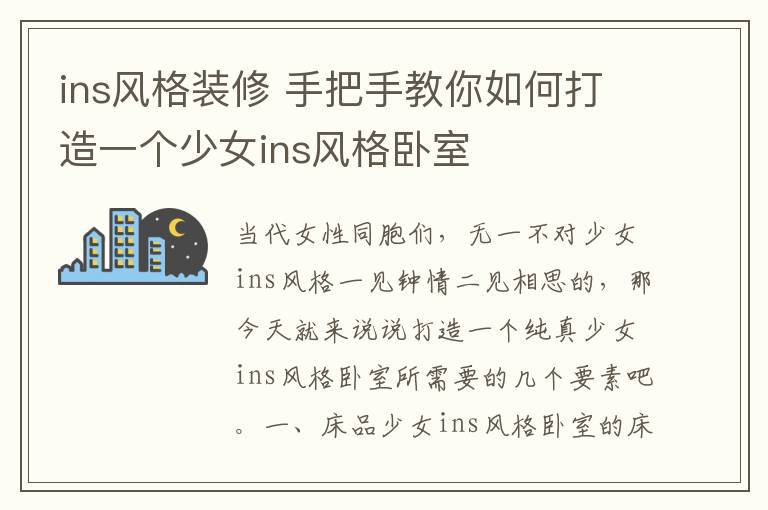 ins风格装修 手把手教你如何打造一个少女ins风格卧室

当代女性同胞们，无一不对少女ins风格一见钟情二见相思的，那今天就来说说打造一个纯真少女ins风格卧室所需要的几个要素吧。一、床品少女ins风格卧室的床